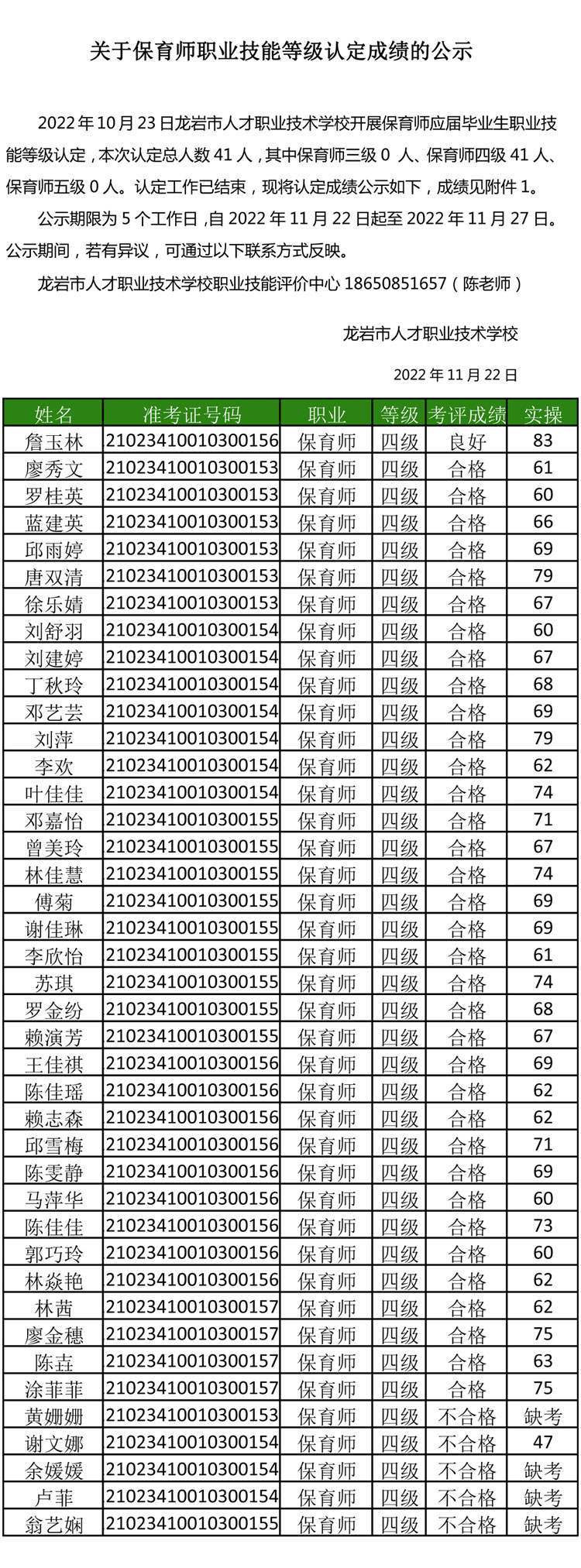 关于保育师职业技能等级认定成绩的公示

2022 年 10 月 23 日龙岩市人才职业技术学校开展保育师应届毕业生职业技能等级认定，本次认定总人数 41 人，其中保育师三级 0 人、保育师四级 41 人、保育师五级 0 人。认定工作已结束，现将认定成绩公示如下，成绩见附件 1。

公示期限为 5 个工作日，自 2022 年 11 月 22 日起至 2022 年 11 月 27 日。公示期间，若有异议，可通过以下联系方式反映。

龙岩市人才职业技术学校职业技能评价中心 18650851657（陈老师）

龙岩市人才职业技术学校

2022 年 11 月 22 日

| 姓名 | 准考证号码 | 职业 | 等级 | 考评成绩 | 实操 |
|---|---|---|---|---|---|
| 詹玉林 | 21023410010300156 | 保育师 | 四级 | 良好 | 83 |
| 廖秀文 | 21023410010300153 | 保育师 | 四级 | 合格 | 61 |
| 罗桂英 | 21023410010300153 | 保育师 | 四级 | 合格 | 60 |
| 蓝建英 | 21023410010300153 | 保育师 | 四级 | 合格 | 66 |
| 邱雨婷 | 21023410010300153 | 保育师 | 四级 | 合格 | 69 |
| 唐双清 | 21023410010300153 | 保育师 | 四级 | 合格 | 79 |
| 徐乐婧 | 21023410010300153 | 保育师 | 四级 | 合格 | 67 |
| 刘舒羽 | 21023410010300154 | 保育师 | 四级 | 合格 | 60 |
| 刘建婷 | 21023410010300154 | 保育师 | 四级 | 合格 | 67 |
| 丁秋玲 | 21023410010300154 | 保育师 | 四级 | 合格 | 68 |
| 邓艺芸 | 21023410010300154 | 保育师 | 四级 | 合格 | 69 |
| 刘萍 | 21023410010300154 | 保育师 | 四级 | 合格 | 79 |
| 李欢 | 21023410010300154 | 保育师 | 四级 | 合格 | 62 |
| 叶佳佳 | 21023410010300154 | 保育师 | 四级 | 合格 | 74 |
| 邓嘉怡 | 21023410010300155 | 保育师 | 四级 | 合格 | 71 |
| 曾美玲 | 21023410010300155 | 保育师 | 四级 | 合格 | 67 |
| 林佳慧 | 21023410010300155 | 保育师 | 四级 | 合格 | 74 |
| 傅菊 | 21023410010300155 | 保育师 | 四级 | 合格 | 69 |
| 谢佳琳 | 21023410010300155 | 保育师 | 四级 | 合格 | 69 |
| 李欣怡 | 21023410010300155 | 保育师 | 四级 | 合格 | 61 |
| 苏琪 | 21023410010300155 | 保育师 | 四级 | 合格 | 74 |
| 罗金纷 | 21023410010300155 | 保育师 | 四级 | 合格 | 68 |
| 赖演芳 | 21023410010300155 | 保育师 | 四级 | 合格 | 67 |
| 王佳祺 | 21023410010300156 | 保育师 | 四级 | 合格 | 69 |
| 陈佳瑶 | 21023410010300156 | 保育师 | 四级 | 合格 | 62 |
| 赖志森 | 21023410010300156 | 保育师 | 四级 | 合格 | 62 |
| 邱雪梅 | 21023410010300156 | 保育师 | 四级 | 合格 | 71 |
| 陈雯静 | 21023410010300156 | 保育师 | 四级 | 合格 | 69 |
| 马萍华 | 21023410010300156 | 保育师 | 四级 | 合格 | 60 |
| 陈佳佳 | 21023410010300156 | 保育师 | 四级 | 合格 | 73 |
| 郭巧玲 | 21023410010300156 | 保育师 | 四级 | 合格 | 60 |
| 林焱艳 | 21023410010300156 | 保育师 | 四级 | 合格 | 62 |
| 林茜 | 21023410010300157 | 保育师 | 四级 | 合格 | 62 |
| 廖金穗 | 21023410010300157 | 保育师 | 四级 | 合格 | 75 |
| 陈垚 | 21023410010300157 | 保育师 | 四级 | 合格 | 63 |
| 涂菲菲 | 21023410010300157 | 保育师 | 四级 | 合格 | 75 |
| 黄姗姗 | 21023410010300153 | 保育师 | 四级 | 不合格 | 缺考 |
| 谢文娜 | 21023410010300154 | 保育师 | 四级 | 不合格 | 47 |
| 余媛媛 | 21023410010300154 | 保育师 | 四级 | 不合格 | 缺考 |
| 卢菲 | 21023410010300154 | 保育师 | 四级 | 不合格 | 缺考 |
| 翁艺娴 | 21023410010300155 | 保育师 | 四级 | 不合格 | 缺考 |